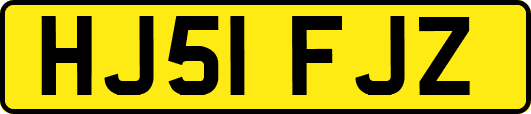 HJ51 FJZ